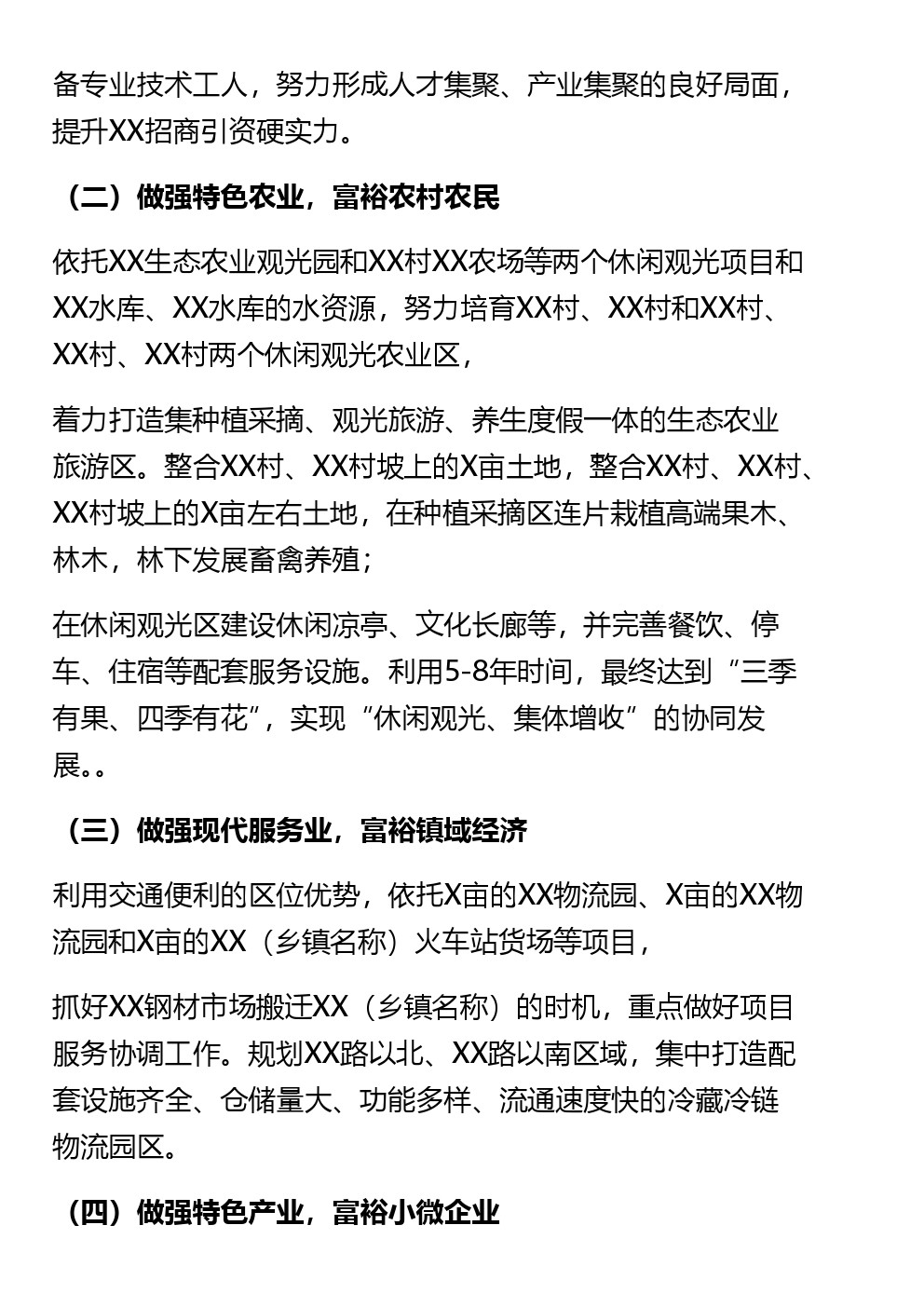 备专业技术工人，努力形成人才集聚、产业集聚的良好局面，提升XX招商引资硬实力。

（二）做强特色农业，富裕农村农民

依托XX生态农业观光园和XX村XX农场等两个休闲观光项目和XX水库、XX水库的水资源，努力培育XX村、XX村和XX村、XX村、XX村两个休闲观光农业区，

着力打造集种植采摘、观光旅游、养生度假一体的生态农业旅游区。整合XX村、XX村坡上的X亩土地，整合XX村、XX村、XX村坡上的X亩左右土地，在种植采摘区连片栽植高端果木、林木，林下发展畜禽养殖；

在休闲观光区建设休闲凉亭、文化长廊等，并完善餐饮、停车、住宿等配套服务设施。利用5-8年时间，最终达到“三季有果、四季有花”，实现“休闲观光、集体增收”的协同发展。。

（三）做强现代服务业，富裕镇域经济

利用交通便利的区位优势，依托X亩的XX物流园、X亩的XX物流园和X亩的XX（乡镇名称）火车站货场等项目，

抓好XX钢材市场搬迁XX（乡镇名称）的时机，重点做好项目服务协调工作。规划XX路以北、XX路以南区域，集中打造配套设施齐全、仓储量大、功能多样、流通速度快的冷藏冷链物流园区。

（四）做强特色产业，富裕小微企业